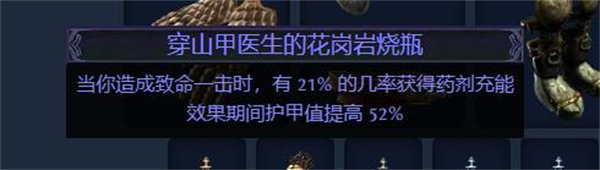 穿山甲医生的花岗岩烧瓶

当你造成致命一击时，有 21% 的几率获得药剂充能
效果期间护甲值提高 52%